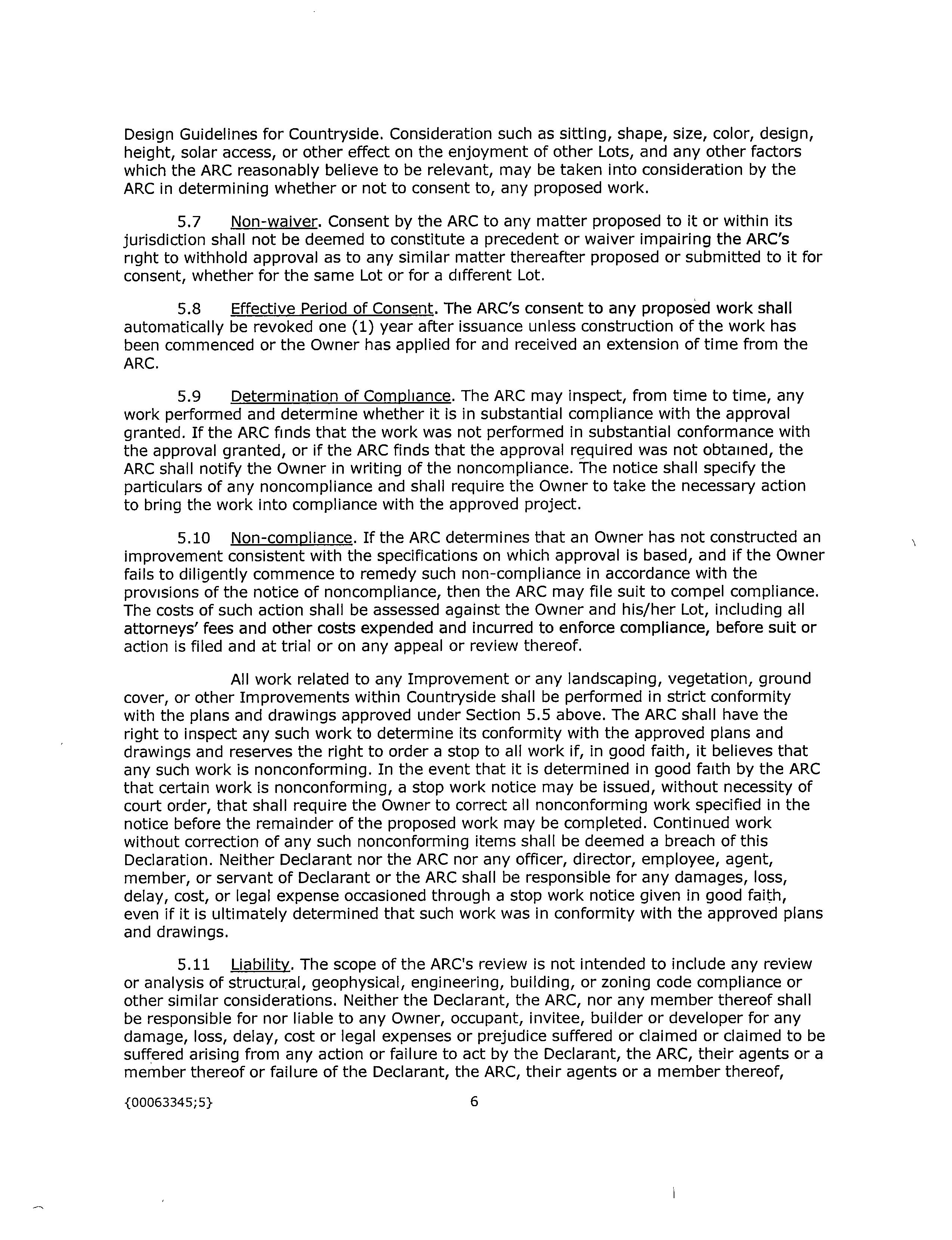 Design Guidelines for Countryside. Consideration such as sitting, shape, size, color, design, height, solar access, or other effect on the enjoyment of other Lots, and any other factors which the ARC reasonably believe to be relevant, may be taken into consideration by the ARC in determining whether or not to consent to, any proposed work.

5.7 Non-waiver. Consent by the ARC to any matter proposed to it or within its jurisdiction shall not be deemed to constitute a precedent or waiver impairing the ARC's right to withhold approval as to any similar matter thereafter proposed or submitted to it for consent, whether for the same Lot or for a different Lot.

5.8 Effective Period of Consent. The ARC's consent to any proposed work shall automatically be revoked one (1) year after issuance unless construction of the work has been commenced or the Owner has applied for and received an extension of time from the ARC.

5.9 Determination of Compliance. The ARC may inspect, from time to time, any work performed and determine whether it is in substantial compliance with the approval granted. If the ARC finds that the work was not performed in substantial conformance with the approval granted, or if the ARC finds that the approval required was not obtained, the ARC shall notify the Owner in writing of the noncompliance. The notice shall specify the particulars of any noncompliance and shall require the Owner to take the necessary action to bring the work into compliance with the approved project.

5.10 Non-compliance. If the ARC determines that an Owner has not constructed an improvement consistent with the specifications on which approval is based, and if the Owner fails to diligently commence to remedy such non-compliance in accordance with the provisions of the notice of noncompliance, then the ARC may file suit to compel compliance. The costs of such action shall be assessed against the Owner and his/her Lot, including all attorneys' fees and other costs expended and incurred to enforce compliance, before suit or action is filed and at trial or on any appeal or review thereof.

All work related to any Improvement or any landscaping, vegetation, ground cover, or other Improvements within Countryside shall be performed in strict conformity with the plans and drawings approved under Section 5.5 above. The ARC shall have the right to inspect any such work to determine its conformity with the approved plans and drawings and reserves the right to order a stop to all work if, in good faith, it believes that any such work is nonconforming. In the event that it is determined in good faith by the ARC that certain work is nonconforming, a stop work notice may be issued, without necessity of court order, that shall require the Owner to correct all nonconforming work specified in the notice before the remainder of the proposed work may be completed. Continued work without correction of any such nonconforming items shall be deemed a breach of this Declaration. Neither Declarant nor the ARC nor any officer, director, employee, agent, member, or servant of Declarant or the ARC shall be responsible for any damages, loss, delay, cost, or legal expense occasioned through a stop work notice given in good faith, even if it is ultimately determined that such work was in conformity with the approved plans and drawings.

5.11 Liability. The scope of the ARC's review is not intended to include any review or analysis of structural, geophysical, engineering, building, or zoning code compliance or other similar considerations. Neither the Declarant, the ARC, nor any member thereof shall be responsible for nor liable to any Owner, occupant, invitee, builder or developer for any damage, loss, delay, cost or legal expenses or prejudice suffered or claimed or claimed to be suffered arising from any action or failure to act by the Declarant, the ARC, their agents or a member thereof or failure of the Declarant, the ARC, their agents or a member thereof,

{00063345;5} 6